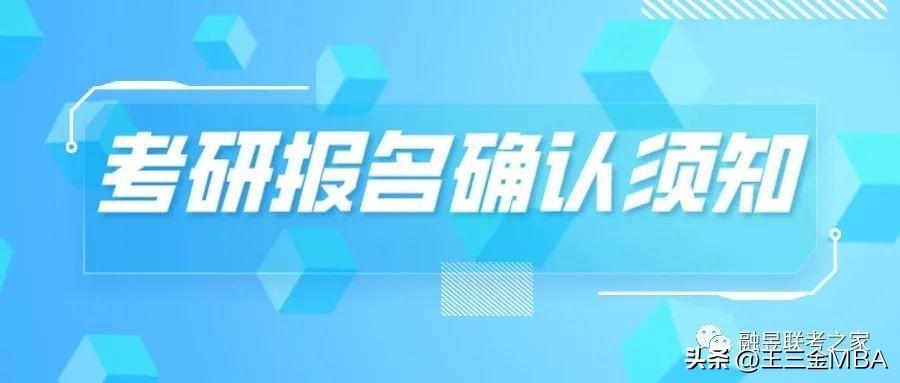 考研报名确认须知

融昱联考之家

头条 @王三金MBA